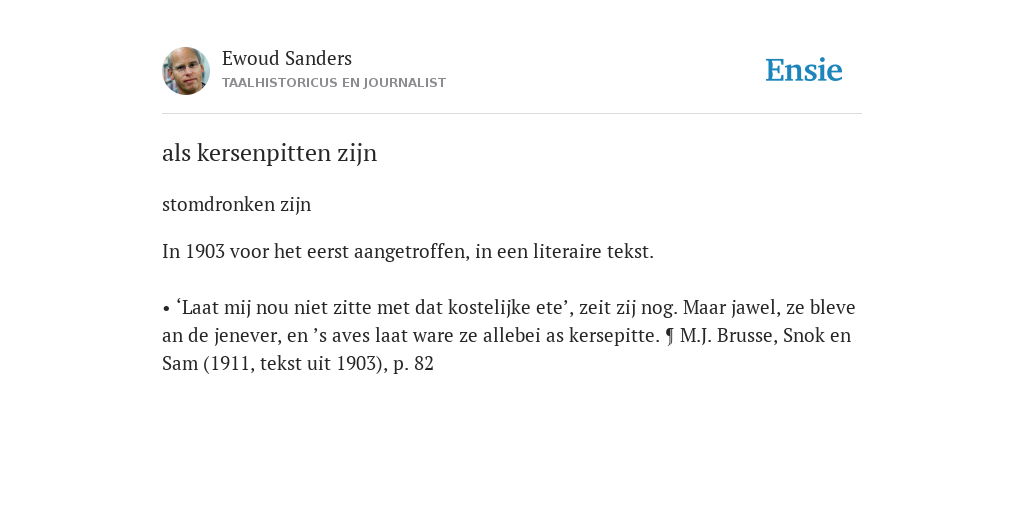 Ewoud Sanders
TAALHISTORICUS EN JOURNALIST

Ensie

als kersenpitten zijn

stomdronken zijn

In 1903 voor het eerst aangetroffen, in een literaire tekst.

• ‘Laat mij nou niet zitte met dat kostelijke ete’, zeit zij nog. Maar jawel, ze bleve an de jenever, en ’s aves laat ware ze allebei as kersepitte. ¶ M.J. Brusse, Snok en Sam (1911, tekst uit 1903), p. 82